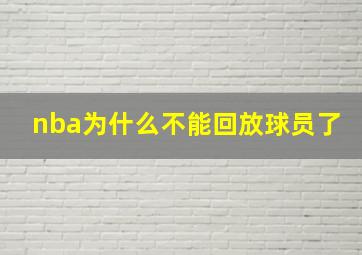 nba为什么不能回放球员了